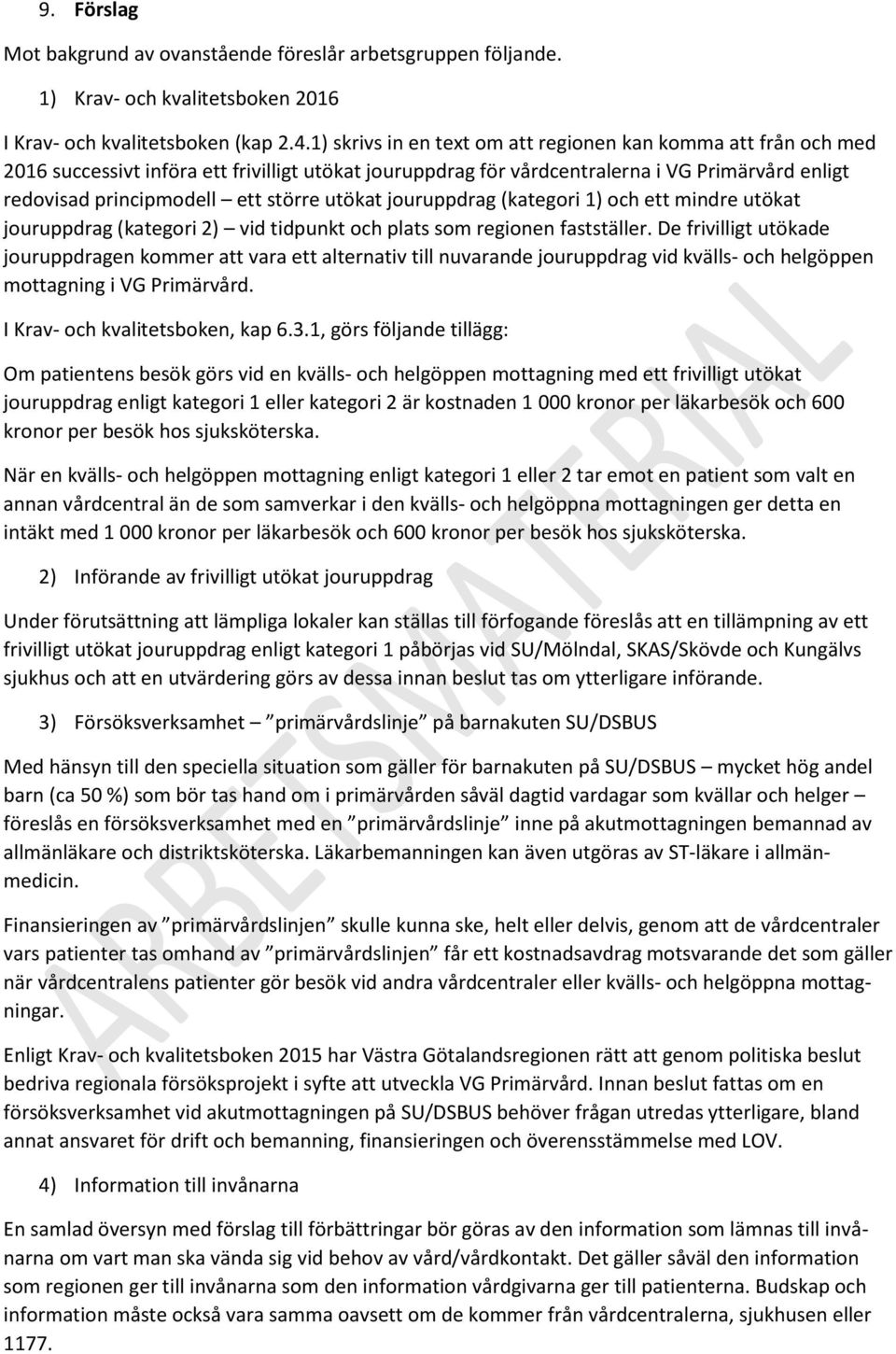 9. Förslag

Mot bakgrund av ovanstående föreslår arbetsgruppen följande.

1) Krav- och kvalitetsboken 2016

I Krav- och kvalitetsboken (kap 2.4.1) skrivs in en text om att regionen kan komma att från och med 2016 successivt införa ett frivilligt utökat jouruppdrag för vårdcentralerna i VG Primärvård enligt redovisad principmodell – ett större utökat jouruppdrag (kategori 1) och ett mindre utökat jouruppdrag (kategori 2) – vid tidpunkt och plats som regionen fastställer. De frivilligt utökade jouruppdragen kommer att vara ett alternativ till nuvarande jouruppdrag vid kvälls- och helgöppen mottagning i VG Primärvård.

I Krav- och kvalitetsboken, kap 6.3.1, görs följande tillägg:

Om patientens besök görs vid en kvälls- och helgöppen mottagning med ett frivilligt utökat jouruppdrag enligt kategori 1 eller kategori 2 är kostnaden 1 000 kronor per läkarbesök och 600 kronor per besök hos sjuksköterska.

När en kvälls- och helgöppen mottagning enligt kategori 1 eller 2 tar emot en patient som valt en annan vårdcentral än de som samverkar i den kvälls- och helgöppna mottagningen ger detta en intäkt med 1 000 kronor per läkarbesök och 600 kronor per besök hos sjuksköterska.

2) Införande av frivilligt utökat jouruppdrag

Under förutsättning att lämpliga lokaler kan ställas till förfogande föreslås att en tillämpning av ett frivilligt utökat jouruppdrag enligt kategori 1 påbörjas vid SU/Mölndal, SKAS/Skövde och Kungälvs sjukhus och att en utvärdering görs av dessa innan beslut tas om ytterligare införande.

3) Försöksverksamhet – ”primärvårdslinje” på barnakuten SU/DSBUS

Med hänsyn till den speciella situation som gäller för barnakuten på SU/DSBUS – mycket hög andel barn (ca 50 %) som bör tas hand om i primärvården såväl dagtid vardagar som kvällar och helger – föreslås en försöksverksamhet med en ”primärvårdslinje” inne på akutmottagningen bemannad av allmänläkare och distriktsköterska. Läkarbemanningen kan även utgöras av ST-läkare i allmänmedicin.

Finansieringen av ”primärvårdslinjen” skulle kunna ske, helt eller delvis, genom att de vårdcentraler vars patienter tas omhand av ”primärvårdslinjen” får ett kostnadsavdrag motsvarande det som gäller när vårdcentralens patienter gör besök vid andra vårdcentraler eller kvälls- och helgöppna mottagningar.

Enligt Krav- och kvalitetsboken 2015 har Västra Götalandsregionen rätt att genom politiska beslut bedriva regionala försöksprojekt i syfte att utveckla VG Primärvård. Innan beslut fattas om en försöksverksamhet vid akutmottagningen på SU/DSBUS behöver frågan utredas ytterligare, bland annat ansvaret för drift och bemanning, finansieringen och överensstämmelse med LOV.

4) Information till invånarna

En samlad översyn med förslag till förbättringar bör göras av den information som lämnas till invånarna om vart man ska vända sig vid behov av vård/vårdkontakt. Det gäller såväl den information som regionen ger till invånarna som den information vårdgivarna ger till patienterna. Budskap och information måste också vara samma oavsett om de kommer från vårdcentralerna, sjukhusen eller 1177.

ARBETSMATERIAL